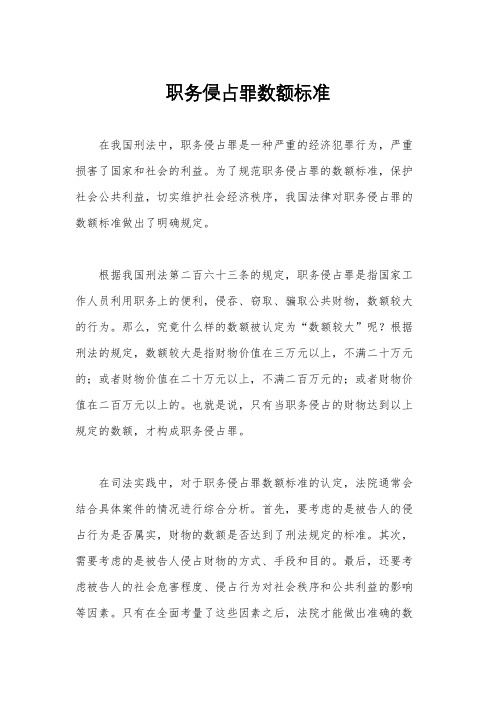 职务侵占罪数额标准

在我国刑法中，职务侵占罪是一种严重的经济犯罪行为，严重损害了国家和社会的利益。为了规范职务侵占罪的数额标准，保护社会公共利益，切实维护社会经济秩序，我国法律对职务侵占罪的数额标准做出了明确规定。

根据我国刑法第二百六十三条的规定，职务侵占罪是指国家工作人员利用职务上的便利，侵吞、窃取、骗取公共财物，数额较大的行为。那么，究竟什么样的数额被认定为“数额较大”呢？根据刑法的规定，数额较大是指财物价值在三万元以上，不满二十万元的；或者财物价值在二十万元以上，不满二百万元的；或者财物价值在二百万元以上的。也就是说，只有当职务侵占的财物达到以上规定的数额，才构成职务侵占罪。

在司法实践中，对于职务侵占罪数额标准的认定，法院通常会结合具体案件的情况进行综合分析。首先，要考虑的是被告人的侵占行为是否属实，财物的数额是否达到了刑法规定的标准。其次，需要考虑的是被告人侵占财物的方式、手段和目的。最后，还要考虑被告人的社会危害程度、侵占行为对社会秩序和公共利益的影响等因素。只有在全面考量了这些因素之后，法院才能做出准确的数